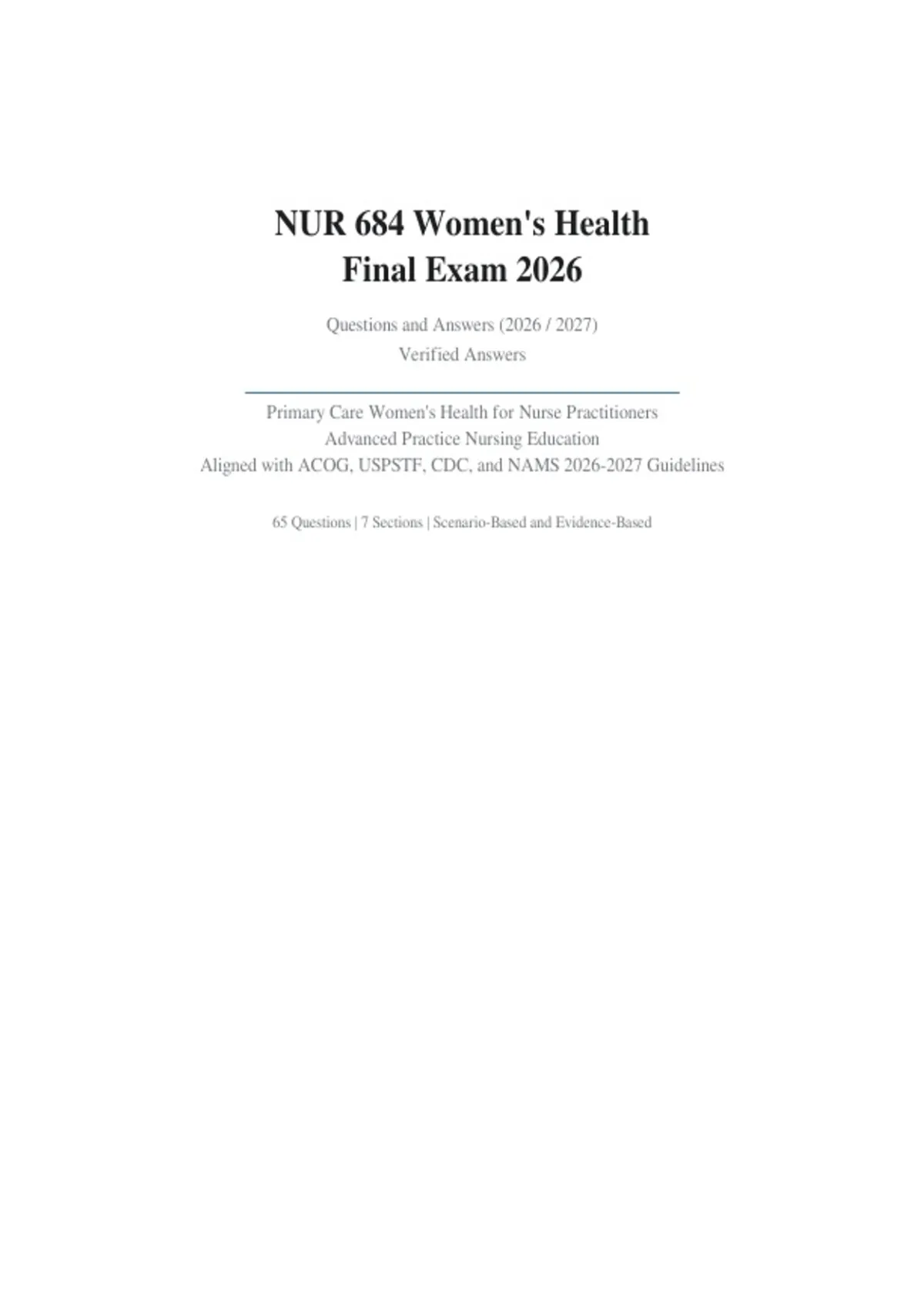 NUR 684 Women's Health
Final Exam 2026

Questions and Answers (2026 / 2027)
Verified Answers

Primary Care Women's Health for Nurse Practitioners
Advanced Practice Nursing Education
Aligned with ACOG, USPSTF, CDC, and NAMS 2026-2027 Guidelines

65 Questions | 7 Sections | Scenario-Based and Evidence-Based